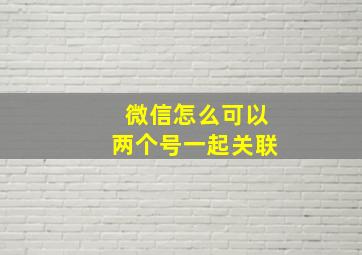 微信怎么可以
两个号一起关联